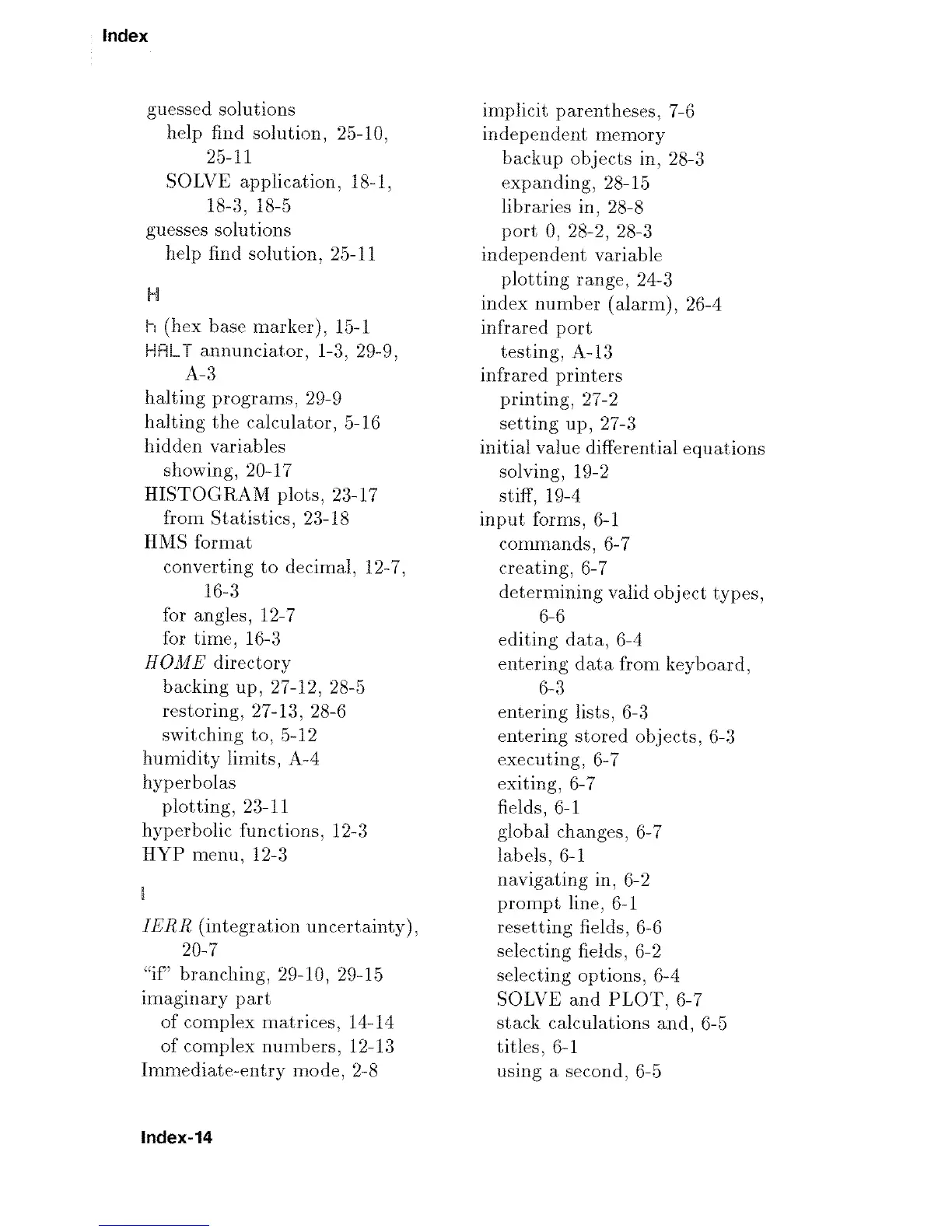 Index

guessed solutions
help find solution, 25-10, 25-11
SOLVE application, 18-1, 18-3, 18-5
guesses solutions
help find solution, 25-11

H

h (hex base marker), 15-1
HALT annunciator, 1-3, 29-9, A-3
halting programs, 29-9
halting the calculator, 5-16
hidden variables
showing, 20-17
HISTOGRAM plots, 23-17
from Statistics, 23-18
HMS format
converting to decimal, 12-7, 16-3
for angles, 12-7
for time, 16-3
HOME directory
backing up, 27-12, 28-5
restoring, 27-13, 28-6
switching to, 5-12
humidity limits, A-4
hyperbolas
plotting, 23-11
hyperbolic functions, 12-3
HYP menu, 12-3

I

IERR (integration uncertainty), 20-7
"if" branching, 29-10, 29-15
imaginary part
of complex matrices, 14-14
of complex numbers, 12-13
Immediate-entry mode, 2-8

implicit parentheses, 7-6
independent memory
backup objects in, 28-3
expanding, 28-15
libraries in, 28-8
port 0, 28-2, 28-3
independent variable
plotting range, 24-3
index number (alarm), 26-4
infrared port
testing, A-13
infrared printers
printing, 27-2
setting up, 27-3
initial value differential equations
solving, 19-2
stiff, 19-4
input forms, 6-1
commands, 6-7
creating, 6-7
determining valid object types, 6-6
editing data, 6-4
entering data from keyboard, 6-3
entering lists, 6-3
entering stored objects, 6-3
executing, 6-7
exiting, 6-7
fields, 6-1
global changes, 6-7
labels, 6-1
navigating in, 6-2
prompt line, 6-1
resetting fields, 6-6
selecting fields, 6-2
selecting options, 6-4
SOLVE and PLOT, 6-7
stack calculations and, 6-5
titles, 6-1
using a second, 6-5

Index-14